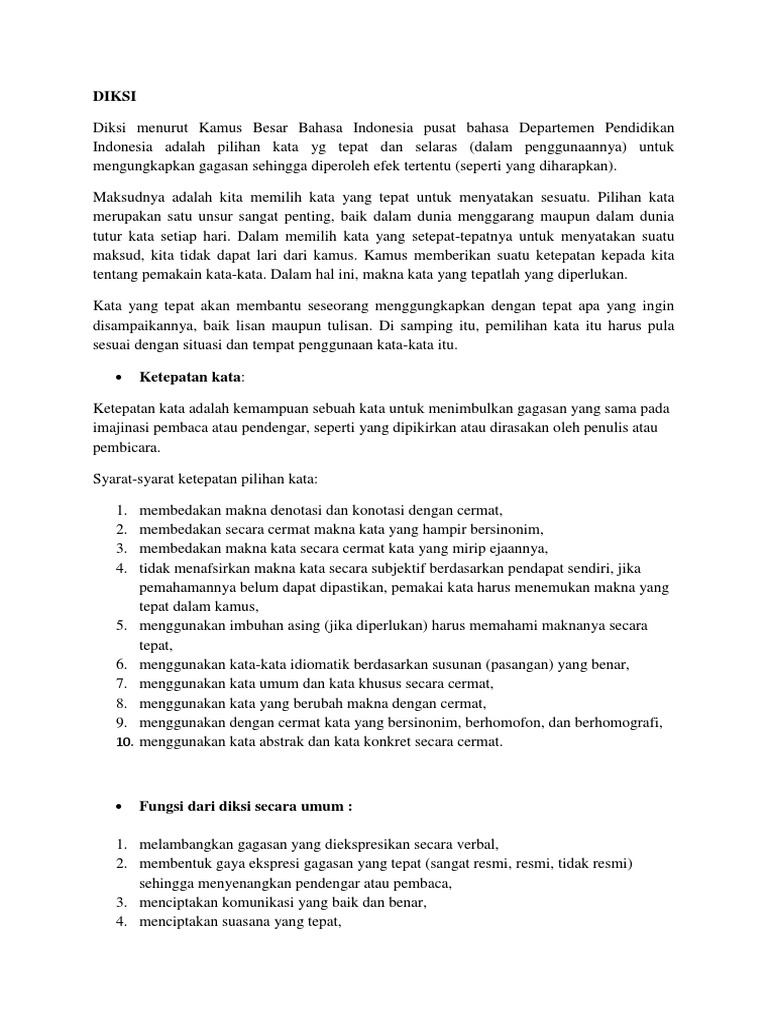 DIKSI

Diksi menurut Kamus Besar Bahasa Indonesia pusat bahasa Departemen Pendidikan Indonesia adalah pilihan kata yg tepat dan selaras (dalam penggunaannya) untuk mengungkapkan gagasan sehingga diperoleh efek tertentu (seperti yang diharapkan).

Maksudnya adalah kita memilih kata yang tepat untuk menyatakan sesuatu. Pilihan kata merupakan satu unsur sangat penting, baik dalam dunia menggarang maupun dalam dunia tutur kata setiap hari. Dalam memilih kata yang setepat-tepatnya untuk menyatakan suatu maksud, kita tidak dapat lari dari kamus. Kamus memberikan suatu ketepatan kepada kita tentang pemakain kata-kata. Dalam hal ini, makna kata yang tepatlah yang diperlukan.

Kata yang tepat akan membantu seseorang menggungkapkan dengan tepat apa yang ingin disampaikannya, baik lisan maupun tulisan. Di samping itu, pemilihan kata itu harus pula sesuai dengan situasi dan tempat penggunaan kata-kata itu.

• Ketepatan kata:

Ketepatan kata adalah kemampuan sebuah kata untuk menimbulkan gagasan yang sama pada imajinasi pembaca atau pendengar, seperti yang dipikirkan atau dirasakan oleh penulis atau pembicara.

Syarat-syarat ketepatan pilihan kata:

1. membedakan makna denotasi dan konotasi dengan cermat,
2. membedakan secara cermat makna kata yang hampir bersinonim,
3. membedakan makna kata secara cermat kata yang mirip ejaannya,
4. tidak menafsirkan makna kata secara subjektif berdasarkan pendapat sendiri, jika pemahamannya belum dapat dipastikan, pemakai kata harus menemukan makna yang tepat dalam kamus,
5. menggunakan imbuhan asing (jika diperlukan) harus memahami maknanya secara tepat,
6. menggunakan kata-kata idiomatik berdasarkan susunan (pasangan) yang benar,
7. menggunakan kata umum dan kata khusus secara cermat,
8. menggunakan kata yang berubah makna dengan cermat,
9. menggunakan dengan cermat kata yang bersinonim, berhomofon, dan berhomografi,
10. menggunakan kata abstrak dan kata konkret secara cermat.

• Fungsi dari diksi secara umum :

1. melambangkan gagasan yang diekspresikan secara verbal,
2. membentuk gaya ekspresi gagasan yang tepat (sangat resmi, resmi, tidak resmi) sehingga menyenangkan pendengar atau pembaca,
3. menciptakan komunikasi yang baik dan benar,
4. menciptakan suasana yang tepat,